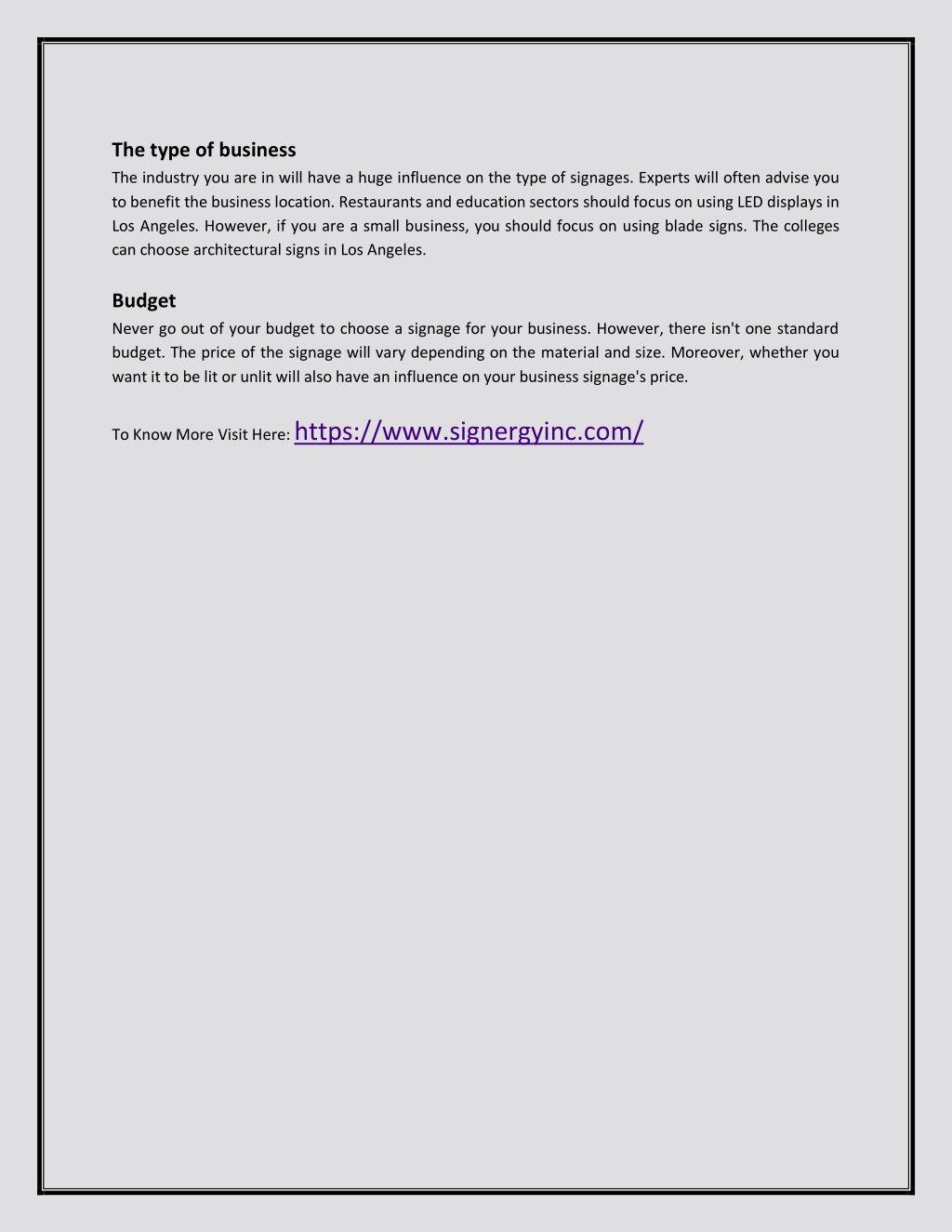 The type of business
The industry you are in will have a huge influence on the type of signages. Experts will often advise you to benefit the business location. Restaurants and education sectors should focus on using LED displays in Los Angeles. However, if you are a small business, you should focus on using blade signs. The colleges can choose architectural signs in Los Angeles.

Budget
Never go out of your budget to choose a signage for your business. However, there isn't one standard budget. The price of the signage will vary depending on the material and size. Moreover, whether you want it to be lit or unlit will also have an influence on your business signage's price.

To Know More Visit Here: https://www.signergyinc.com/